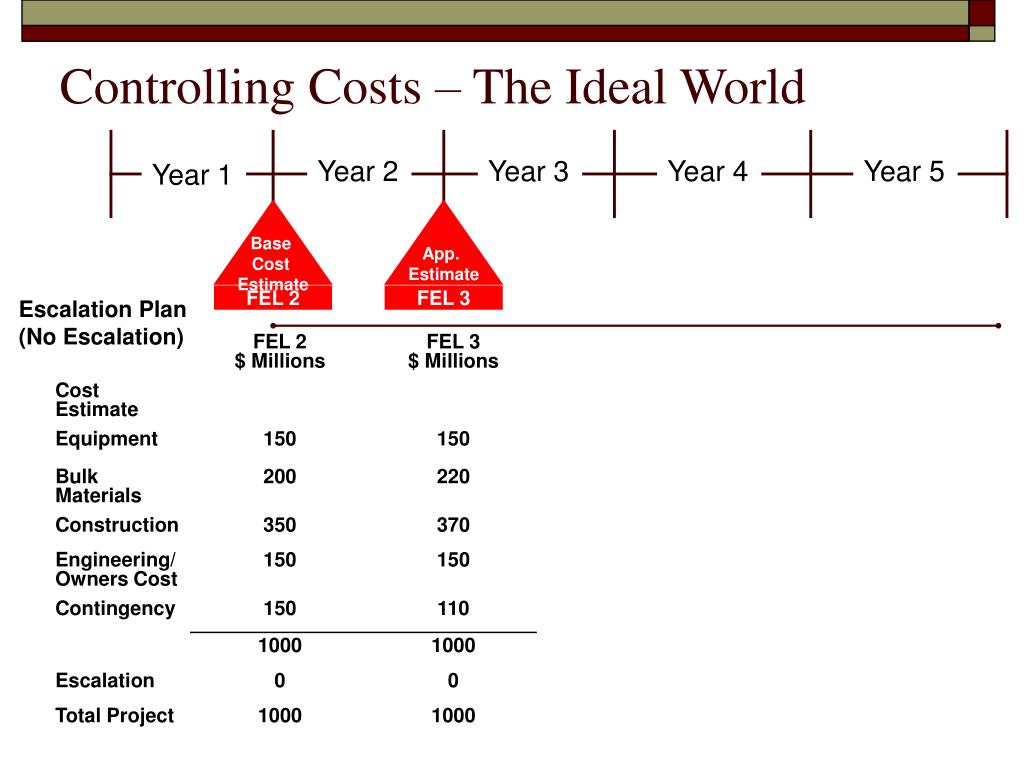 Controlling Costs – The Ideal World

Year 1 Year 2 Year 3 Year 4 Year 5

Base Cost Estimate
FEL 2

App. Estimate
FEL 3

Escalation Plan (No Escalation)

| | FEL 2 $ Millions | FEL 3 $ Millions |
|---|---|---|
| Cost Estimate | | |
| Equipment | 150 | 150 |
| Bulk Materials | 200 | 220 |
| Construction | 350 | 370 |
| Engineering/ Owners Cost | 150 | 150 |
| Contingency | 150 | 110 |
| | 1000 | 1000 |
| Escalation | 0 | 0 |
| Total Project | 1000 | 1000 |